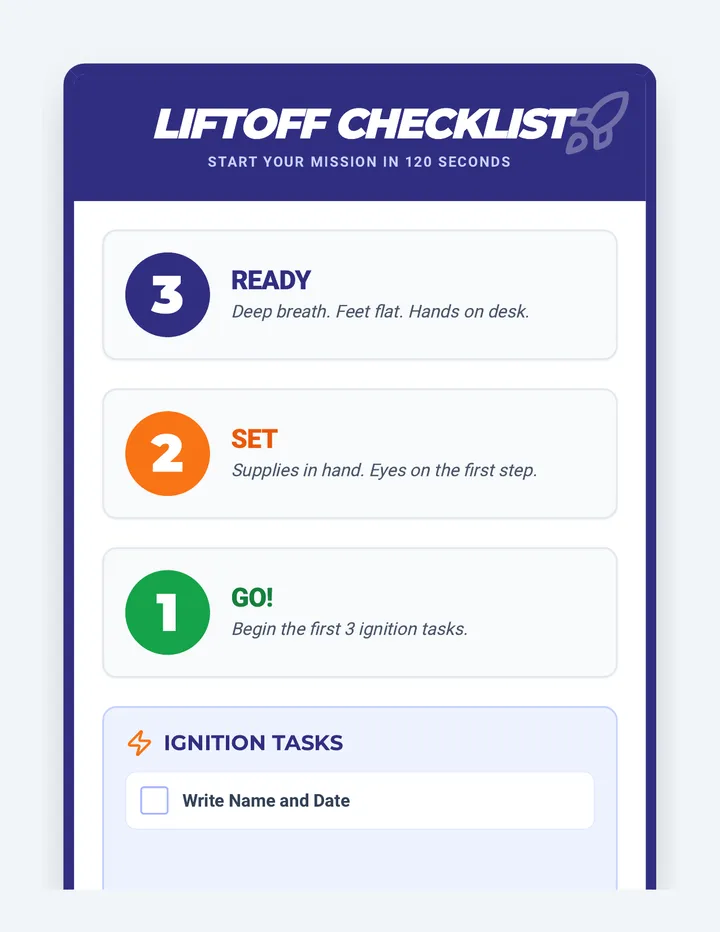 LIFTOFF CHECKLIST
START YOUR MISSION IN 120 SECONDS

3
READY
Deep breath. Feet flat. Hands on desk.

2
SET
Supplies in hand. Eyes on the first step.

1
GO!
Begin the first 3 ignition tasks.

IGNITION TASKS

Write Name and Date